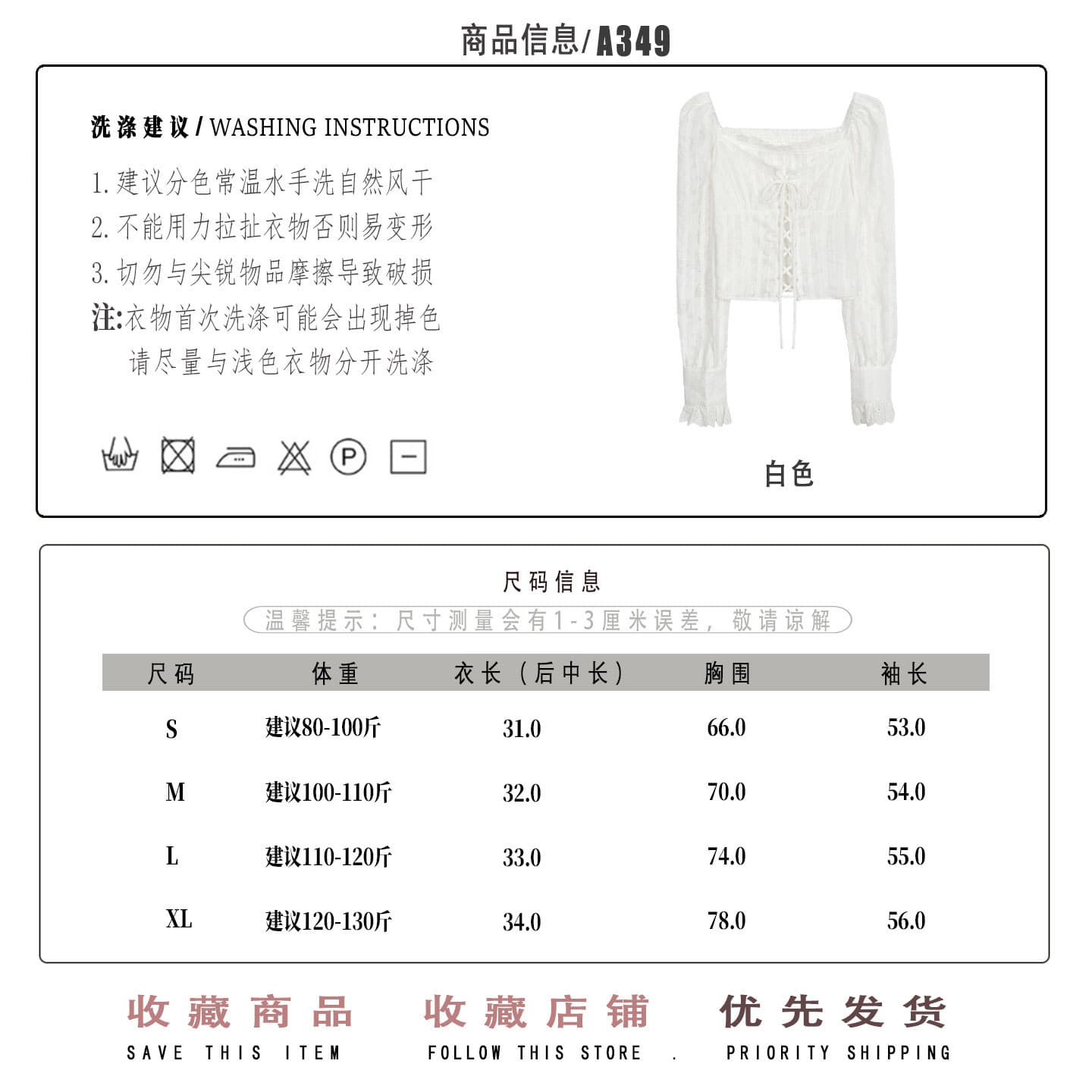 商品信息/A349

洗涤建议/WASHING INSTRUCTIONS

1.建议分色常温水手洗自然风干
2.不能用力拉扯衣物否则易变形
3.切勿与尖锐物品摩擦导致破损
注:衣物首次洗涤可能会出现掉色
请尽量与浅色衣物分开洗涤

P

白色

尺码信息

温馨提示:尺寸测量会有1-3厘米误差,敬请谅解

| 尺码 | 体重 | 衣长(后中长) | 胸围 | 袖长 |
|---|---|---|---|---|
| S | 建议80-100斤 | 31.0 | 66.0 | 53.0 |
| M | 建议100-110斤 | 32.0 | 70.0 | 54.0 |
| L | 建议110-120斤 | 33.0 | 74.0 | 55.0 |
| XL | 建议120-130斤 | 34.0 | 78.0 | 56.0 |

收藏商品
SAVE THIS ITEM

收藏店铺
FOLLOW THIS STORE .

优先发货
PRIORITY SHIPPING